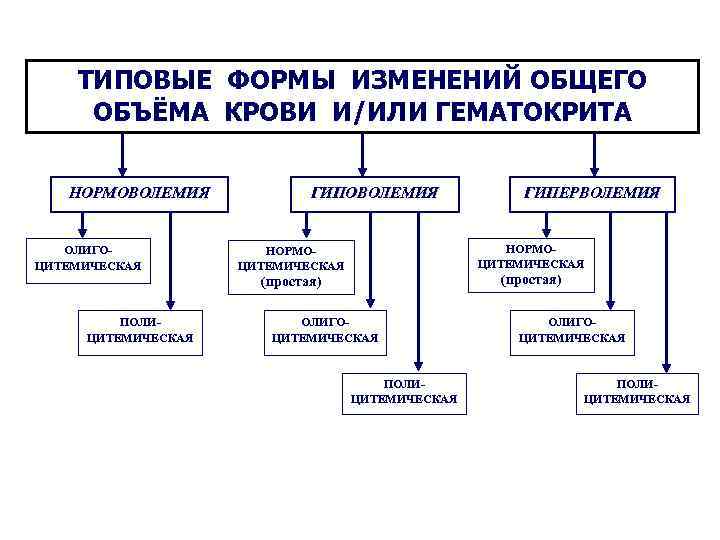 ТИПОВЫЕ ФОРМЫ ИЗМЕНЕНИЙ ОБЩЕГО ОБЪЁМА КРОВИ И/ИЛИ ГЕМАТОКРИТА

НОРМОВОЛЕМИЯ

ОЛИГО-ЦИТЕМИЧЕСКАЯ

ПОЛИ-ЦИТЕМИЧЕСКАЯ

ГИПОВОЛЕМИЯ

НОРМО-ЦИТЕМИЧЕСКАЯ (простая)

ОЛИГО-ЦИТЕМИЧЕСКАЯ

ПОЛИ-ЦИТЕМИЧЕСКАЯ

ГИПЕРВОЛЕМИЯ

НОРМО-ЦИТЕМИЧЕСКАЯ (простая)

ОЛИГО-ЦИТЕМИЧЕСКАЯ

ПОЛИ-ЦИТЕМИЧЕСКАЯ